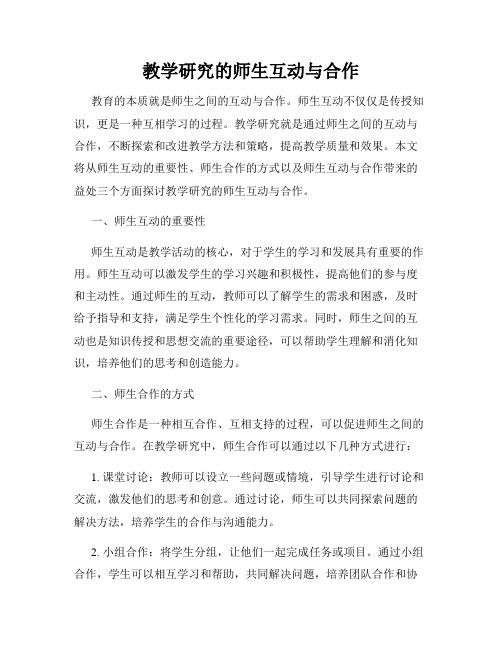 教学研究的师生互动与合作

教育的本质就是师生之间的互动与合作。师生互动不仅仅是传授知识，更是一种互相学习的过程。教学研究就是通过师生之间的互动与合作，不断探索和改进教学方法和策略，提高教学质量和效果。本文将从师生互动的重要性、师生合作的方式以及师生互动与合作带来的益处三个方面探讨教学研究的师生互动与合作。

一、师生互动的重要性

师生互动是教学活动的核心，对于学生的学习和发展具有重要的作用。师生互动可以激发学生的学习兴趣和积极性，提高他们的参与度和主动性。通过师生的互动，教师可以了解学生的需求和困惑，及时给予指导和支持，满足学生个性化的学习需求。同时，师生之间的互动也是知识传授和思想交流的重要途径，可以帮助学生理解和消化知识，培养他们的思考和创造能力。

二、师生合作的方式

师生合作是一种相互合作、互相支持的过程，可以促进师生之间的互动与合作。在教学研究中，师生合作可以通过以下几种方式进行：

1. 课堂讨论：教师可以设立一些问题或情境，引导学生进行讨论和交流，激发他们的思考和创意。通过讨论，师生可以共同探索问题的解决方法，培养学生的合作与沟通能力。

2. 小组合作：将学生分组，让他们一起完成任务或项目。通过小组合作，学生可以相互学习和帮助，共同解决问题，培养团队合作和协